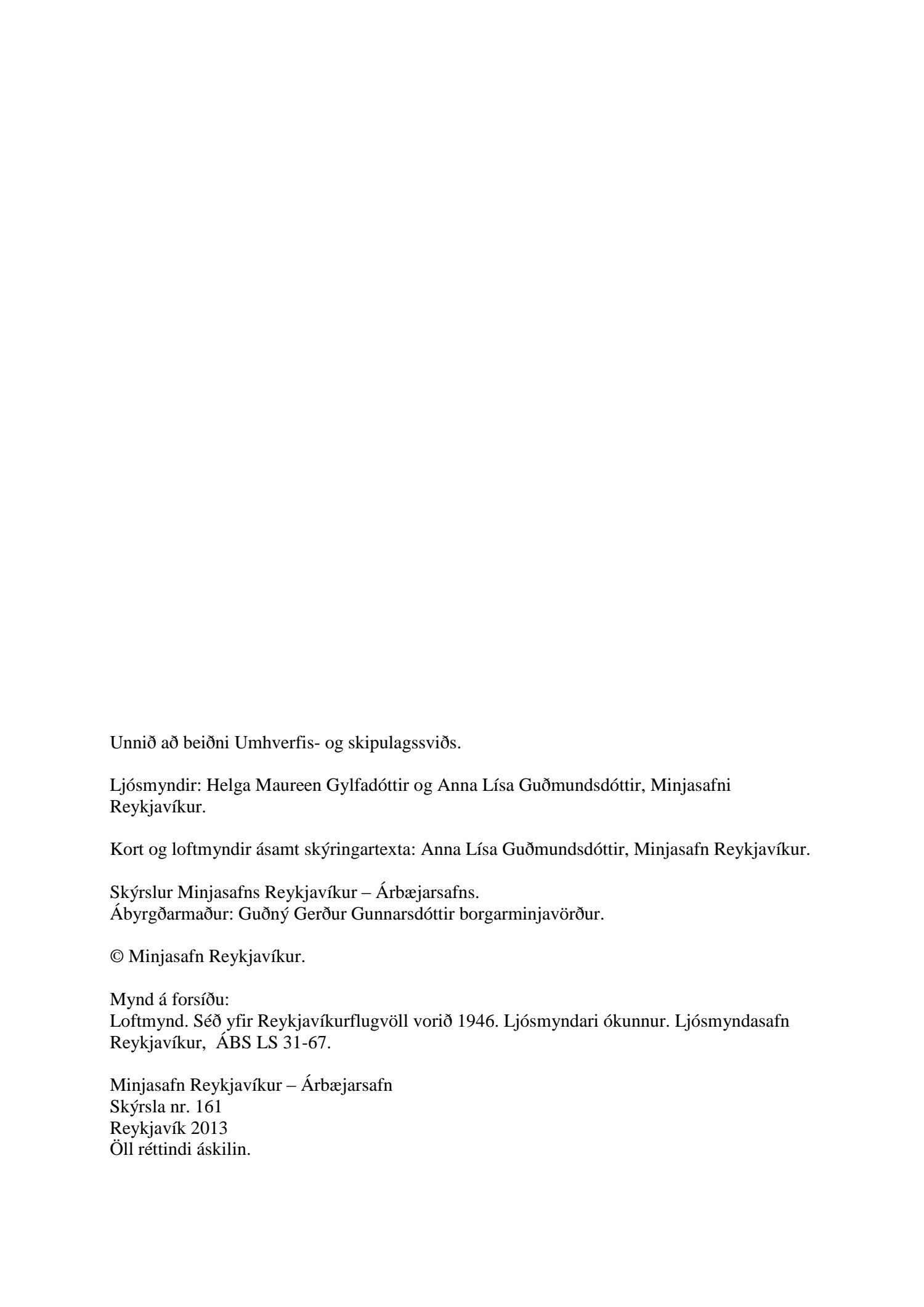 Unnið að beiðni Umhverfis- og skipulagssviðs.

Ljósmyndir: Helga Maureen Gylfadóttir og Anna Lísa Guðmundsdóttir, Minjasafni Reykjavíkur.

Kort og loftmyndir ásamt skýringartexta: Anna Lísa Guðmundsdóttir, Minjasafn Reykjavíkur.

Skýrslur Minjasafns Reykjavíkur – Árbæjarsafns.
Ábyrgðarmaður: Guðný Gerður Gunnarsdóttir borgarminjavörður.

© Minjasafn Reykjavíkur.

Mynd á forsíðu:
Loftmynd. Séð yfir Reykjavíkurflugvöll vorið 1946. Ljósmyndari ókunnur. Ljósmyndasafn Reykjavíkur, ÁBS LS 31-67.

Minjasafn Reykjavíkur – Árbæjarsafn
Skýrsla nr. 161
Reykjavík 2013
Öll réttindi áskilin.